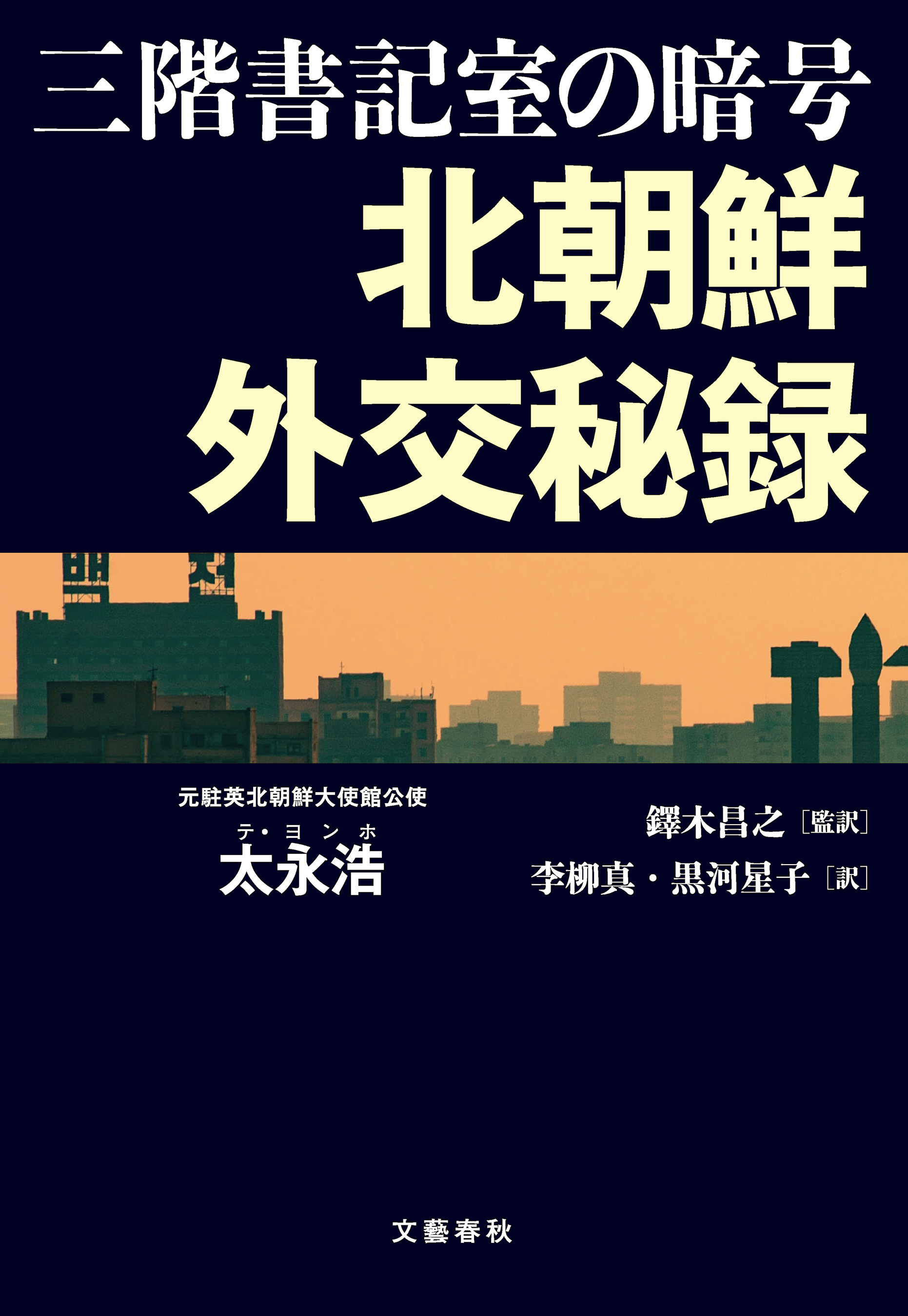 三階書記室の暗号
北朝鮮
外交秘録

元駐英北朝鮮大使館公使
テ・ヨンホ
太永浩

鐸木昌之［監訳］
李柳真・黒河星子［訳］

文藝春秋